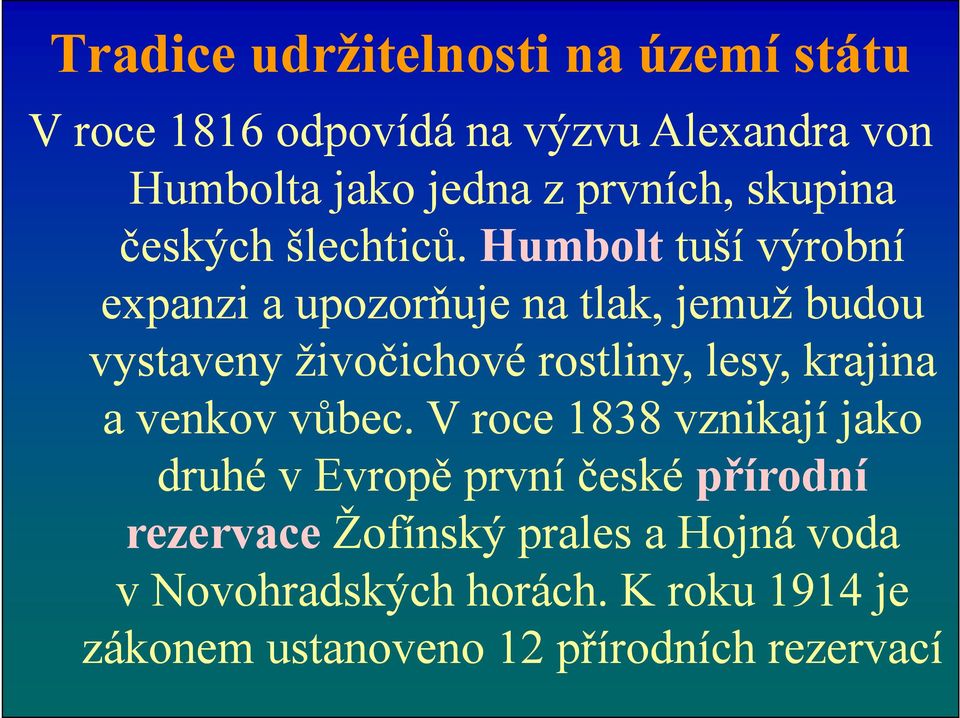 Tradice udržitelnosti na území státu

V roce 1816 odpovídá na výzvu Alexandra von Humbolta jako jedna z prvních, skupina českých šlechticů. Humbolt tuší výrobní expanzi a upozorňuje na tlak, jemuž budou vystaveny živočichové rostliny, lesy, krajina a venkov vůbec. V roce 1838 vznikají jako druhé v Evropě první české přírodní rezervace Žofínský prales a Hojná voda v Novohradských horách. K roku 1914 je zákonem ustanoveno 12 přírodních rezervací